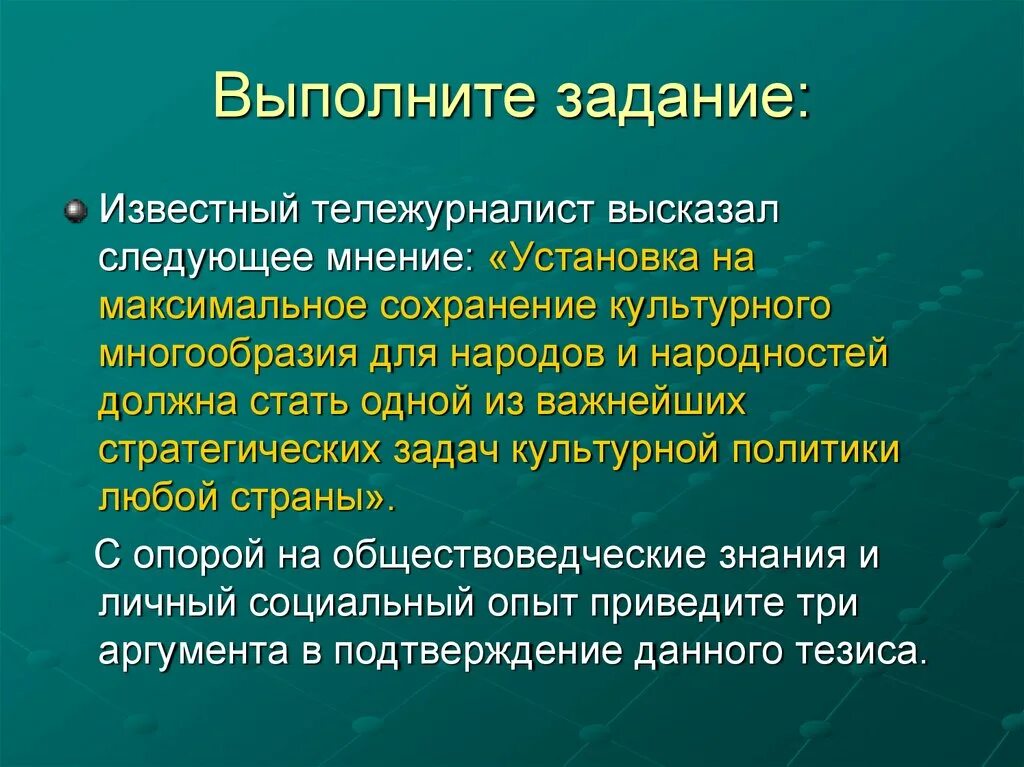 Выполните задание:

Известный тележурналист высказал следующее мнение: «Установка на максимальное сохранение культурного многообразия для народов и народностей должна стать одной из важнейших стратегических задач культурной политики любой страны».

С опорой на обществоведческие знания и личный социальный опыт приведите три аргумента в подтверждение данного тезиса.